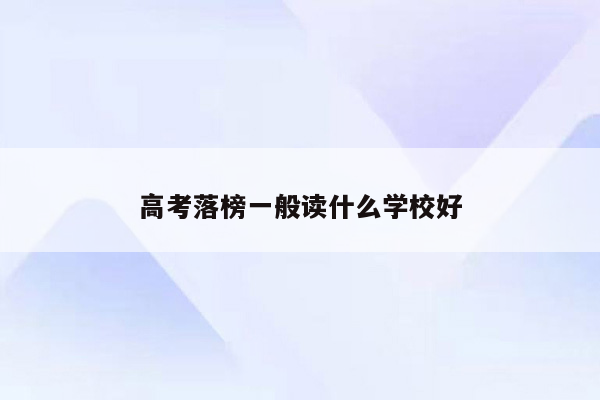 高考落榜一般读什么学校好